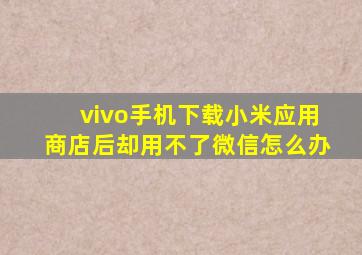 vivo手机下载小米应用商店后却用不了微信怎么办